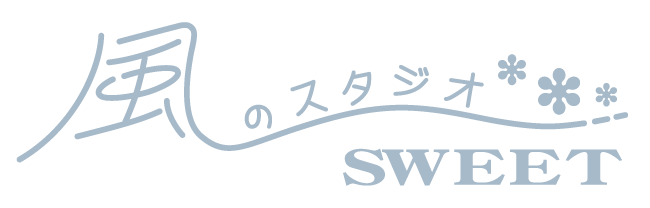 風のスタジオ
SWEET